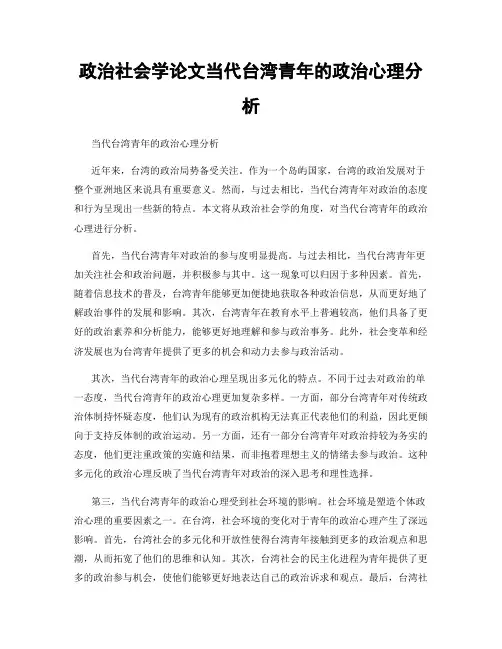 政治社会学论文当代台湾青年的政治心理分析

当代台湾青年的政治心理分析

近年来，台湾的政治局势备受关注。作为一个岛屿国家，台湾的政治发展对于整个亚洲地区来说具有重要意义。然而，与过去相比，当代台湾青年对政治的态度和行为呈现出一些新的特点。本文将从政治社会学的角度，对当代台湾青年的政治心理进行分析。

首先，当代台湾青年对政治的参与度明显提高。与过去相比，当代台湾青年更加关注社会和政治问题，并积极参与其中。这一现象可以归因于多种因素。首先，随着信息技术的普及，台湾青年能够更加便捷地获取各种政治信息，从而更好地了解政治事件的发展和影响。其次，台湾青年在教育水平上普遍较高，他们具备了更好的政治素养和分析能力，能够更好地理解和参与政治事务。此外，社会变革和经济发展也为台湾青年提供了更多的机会和动力去参与政治活动。

其次，当代台湾青年的政治心理呈现出多元化的特点。不同于过去对政治的单一态度，当代台湾青年的政治心理更加复杂多样。一方面，部分台湾青年对传统政治体制持怀疑态度，他们认为现有的政治机构无法真正代表他们的利益，因此更倾向于支持反体制的政治运动。另一方面，还有一部分台湾青年对政治持较为务实的态度，他们更注重政策的实施和结果，而非抱着理想主义的情绪去参与政治。这种多元化的政治心理反映了当代台湾青年对政治的深入思考和理性选择。

第三，当代台湾青年的政治心理受到社会环境的影响。社会环境是塑造个体政治心理的重要因素之一。在台湾，社会环境的变化对于青年的政治心理产生了深远影响。首先，台湾社会的多元化和开放性使得台湾青年接触到更多的政治观点和思潮，从而拓宽了他们的思维和认知。其次，台湾社会的民主化进程为青年提供了更多的政治参与机会，使他们能够更好地表达自己的政治诉求和观点。最后，台湾社